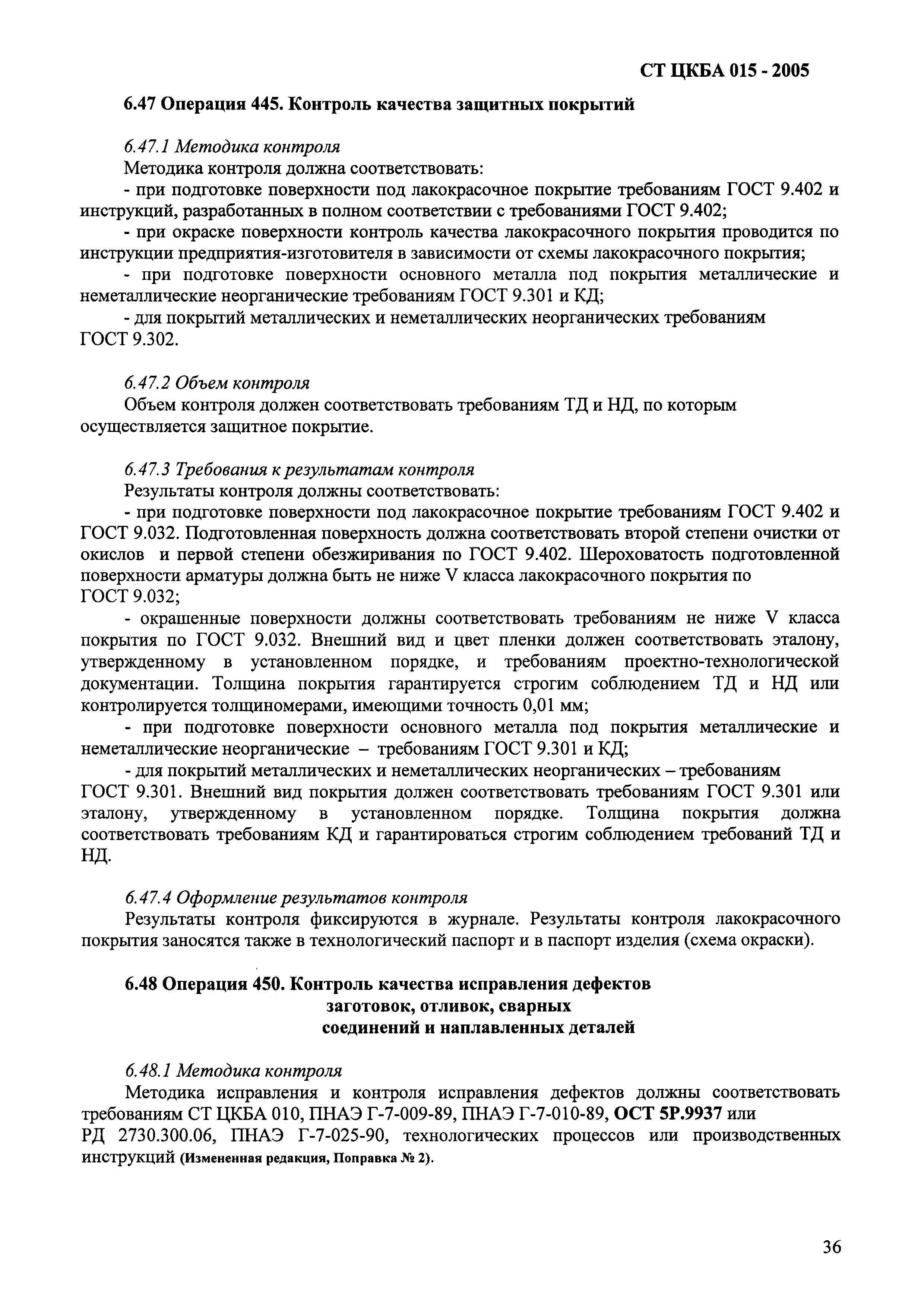 СТ ЦКБА 015 - 2005

6.47 Операция 445. Контроль качества защитных покрытий

6.47.1 Методика контроля
Методика контроля должна соответствовать:
- при подготовке поверхности под лакокрасочное покрытие требованиям ГОСТ 9.402 и инструкций, разработанных в полном соответствии с требованиями ГОСТ 9.402;
- при окраске поверхности контроль качества лакокрасочного покрытия проводится по инструкции предприятия-изготовителя в зависимости от схемы лакокрасочного покрытия;
- при подготовке поверхности основного металла под покрытия металлические и неметаллические неорганические требованиям ГОСТ 9.301 и КД;
- для покрытий металлических и неметаллических неорганических требованиям ГОСТ 9.302.

6.47.2 Объем контроля
Объем контроля должен соответствовать требованиям ТД и НД, по которым осуществляется защитное покрытие.

6.47.3 Требования к результатам контроля
Результаты контроля должны соответствовать:
- при подготовке поверхности под лакокрасочное покрытие требованиям ГОСТ 9.402 и ГОСТ 9.032. Подготовленная поверхность должна соответствовать второй степени очистки от окислов и первой степени обезжиривания по ГОСТ 9.402. Шероховатость подготовленной поверхности арматуры должна быть не ниже V класса лакокрасочного покрытия по ГОСТ 9.032;
- окрашенные поверхности должны соответствовать требованиям не ниже V класса покрытия по ГОСТ 9.032. Внешний вид и цвет пленки должен соответствовать эталону, утвержденному в установленном порядке, и требованиям проектно-технологической документации. Толщина покрытия гарантируется строгим соблюдением ТД и НД или контролируется толщиномерами, имеющими точность 0,01 мм;
- при подготовке поверхности основного металла под покрытия металлические и неметаллические неорганические – требованиям ГОСТ 9.301 и КД;
- для покрытий металлических и неметаллических неорганических – требованиям ГОСТ 9.301. Внешний вид покрытия должен соответствовать требованиям ГОСТ 9.301 или эталону, утвержденному в установленном порядке. Толщина покрытия должна соответствовать требованиям КД и гарантироваться строгим соблюдением требований ТД и НД.

6.47.4 Оформление результатов контроля
Результаты контроля фиксируются в журнале. Результаты контроля лакокрасочного покрытия заносятся также в технологический паспорт и в паспорт изделия (схема окраски).

6.48 Операция 450. Контроль качества исправления дефектов заготовок, отливок, сварных соединений и наплавленных деталей

6.48.1 Методика контроля
Методика исправления и контроля исправления дефектов должны соответствовать требованиям СТ ЦКБА 010, ПНАЭ Г-7-009-89, ПНАЭ Г-7-010-89, ОСТ 5Р.9937 или РД 2730.300.06, ПНАЭ Г-7-025-90, технологических процессов или производственных инструкций (Измененная редакция, Поправка № 2).

36